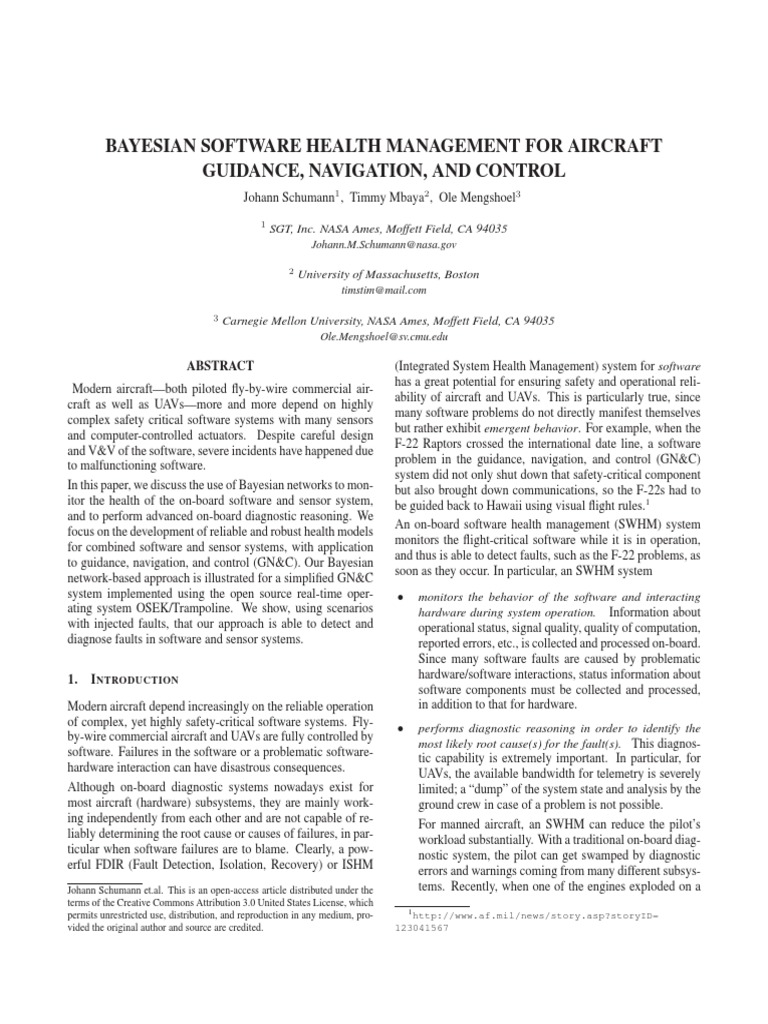 BAYESIAN SOFTWARE HEALTH MANAGEMENT FOR AIRCRAFT GUIDANCE, NAVIGATION, AND CONTROL

Johann Schumann$^1$, Timmy Mbaya$^2$, Ole Mengshoel$^3$

$^1$ SGT, Inc. NASA Ames, Moffett Field, CA 94035
Johann.M.Schumann@nasa.gov

$^2$ University of Massachusetts, Boston
timstim@mail.com

$^3$ Carnegie Mellon University, NASA Ames, Moffett Field, CA 94035
Ole.Mengshoel@sv.cmu.edu

ABSTRACT

Modern aircraft—both piloted fly-by-wire commercial aircraft as well as UAVs—more and more depend on highly complex safety critical software systems with many sensors and computer-controlled actuators. Despite careful design and V&V of the software, severe incidents have happened due to malfunctioning software.

In this paper, we discuss the use of Bayesian networks to monitor the health of the on-board software and sensor system, and to perform advanced on-board diagnostic reasoning. We focus on the development of reliable and robust health models for combined software and sensor systems, with application to guidance, navigation, and control (GN&C). Our Bayesian network-based approach is illustrated for a simplified GN&C system implemented using the open source real-time operating system OSEK/Trampoline. We show, using scenarios with injected faults, that our approach is able to detect and diagnose faults in software and sensor systems.

1. INTRODUCTION

Modern aircraft depend increasingly on the reliable operation of complex, yet highly safety-critical software systems. Fly-by-wire commercial aircraft and UAVs are fully controlled by software. Failures in the software or a problematic software-hardware interaction can have disastrous consequences.

Although on-board diagnostic systems nowadays exist for most aircraft (hardware) subsystems, they are mainly working independently from each other and are not capable of reliably determining the root cause or causes of failures, in particular when software failures are to blame. Clearly, a powerful FDIR (Fault Detection, Isolation, Recovery) or ISHM

Johann Schumann et.al. This is an open-access article distributed under the terms of the Creative Commons Attribution 3.0 United States License, which permits unrestricted use, distribution, and reproduction in any medium, provided the original author and source are credited.

(Integrated System Health Management) system for software has a great potential for ensuring safety and operational reliability of aircraft and UAVs. This is particularly true, since many software problems do not directly manifest themselves but rather exhibit emergent behavior. For example, when the F-22 Raptors crossed the international date line, a software problem in the guidance, navigation, and control (GN&C) system did not only shut down that safety-critical component but also brought down communications, so the F-22s had to be guided back to Hawaii using visual flight rules.$^1$

An on-board software health management (SWHM) system monitors the flight-critical software while it is in operation, and thus is able to detect faults, such as the F-22 problems, as soon as they occur. In particular, an SWHM system

• monitors the behavior of the software and interacting hardware during system operation. Information about operational status, signal quality, quality of computation, reported errors, etc., is collected and processed on-board. Since many software faults are caused by problematic hardware/software interactions, status information about software components must be collected and processed, in addition to that for hardware.

• performs diagnostic reasoning in order to identify the most likely root cause(s) for the fault(s). This diagnostic capability is extremely important. In particular, for UAVs, the available bandwidth for telemetry is severely limited; a "dump" of the system state and analysis by the ground crew in case of a problem is not possible.

For manned aircraft, an SWHM can reduce the pilot's workload substantially. With a traditional on-board diagnostic system, the pilot can get swamped by diagnostic errors and warnings coming from many different subsystems. Recently, when one of the engines exploded on a

$^1$http://www.af.mil/news/story.asp?storyID=123041567